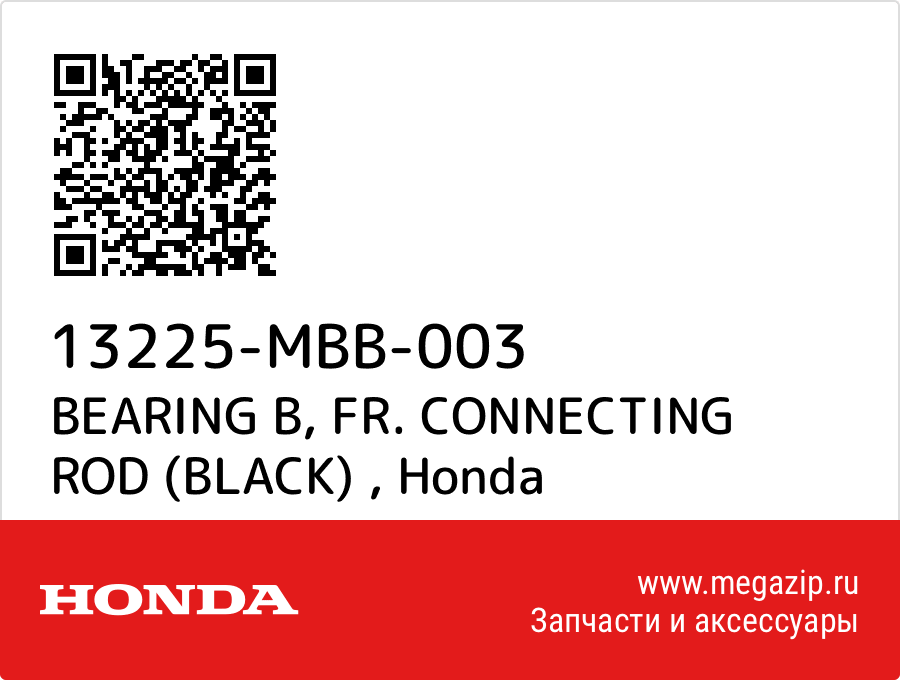 13225-MBB-003
BEARING B, FR. CONNECTING ROD (BLACK) , Honda

HONDA

www.megazip.ru
Запчасти и аксессуары